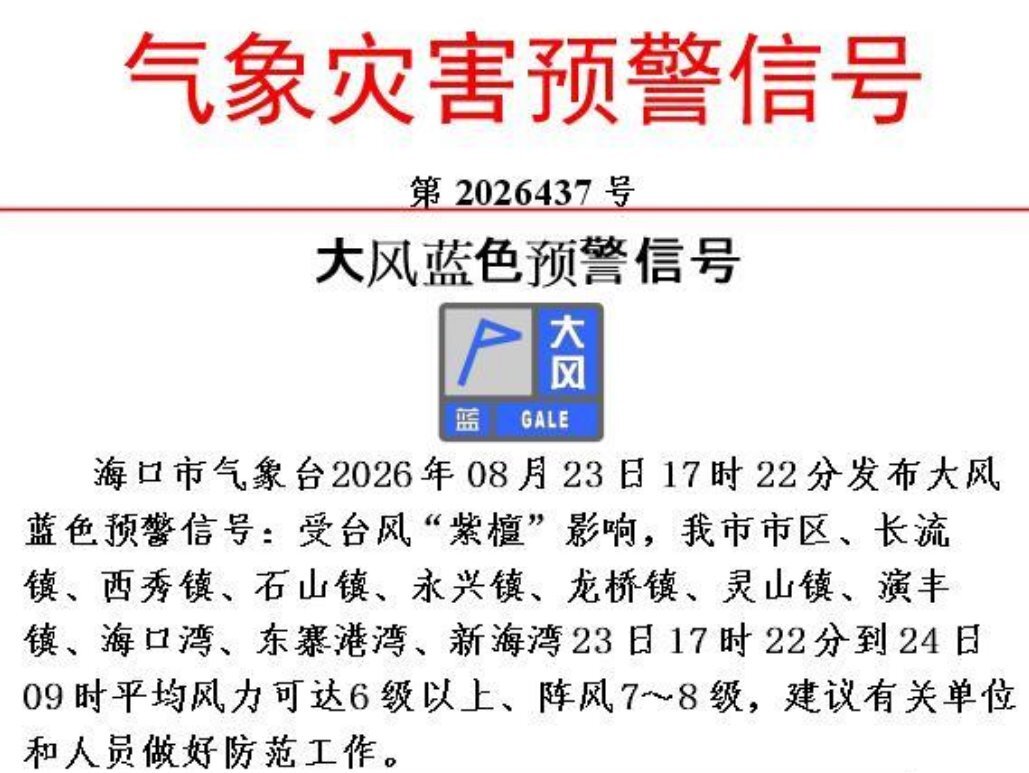 气象灾害预警信号

第2026437号

大风蓝色预警信号

大风

蓝 GALE

海口市气象台2026年08月23日17时22分发布大风蓝色预警信号：受台风“紫檀”影响，我市市区、长流镇、西秀镇、石山镇、永兴镇、龙桥镇、灵山镇、演丰镇、海口湾、东寨港湾、新海湾23日17时22分到24日09时平均风力可达6级以上、阵风7～8级，建议有关单位和人员做好防范工作。